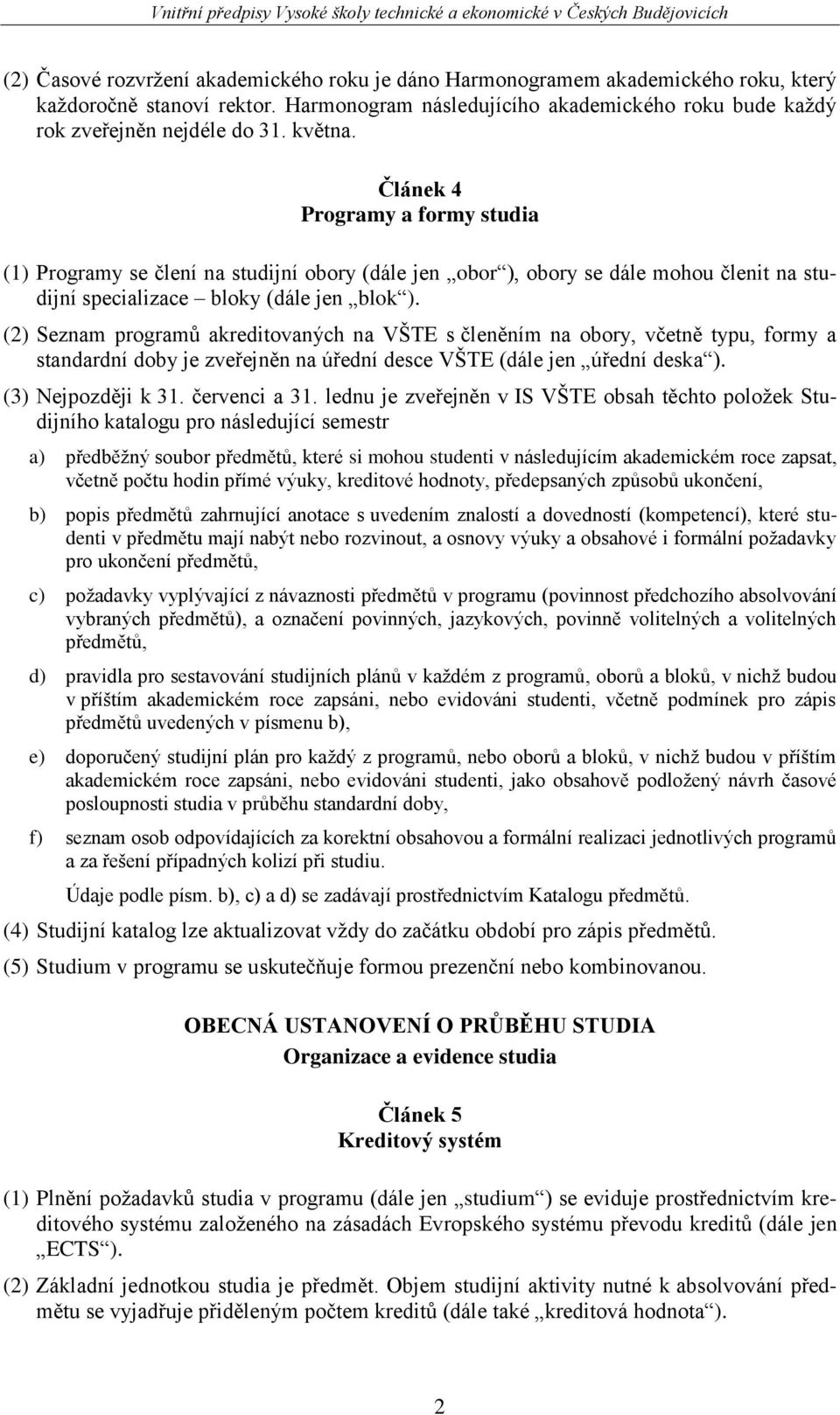 Vnitřní předpisy Vysoké školy technické a ekonomické v Českých Budějovicích

(2) Časové rozvržení akademického roku je dáno Harmonogramem akademického roku, který každoročně stanoví rektor. Harmonogram následujícího akademického roku bude každý rok zveřejněn nejdéle do 31. května.

Článek 4
Programy a formy studia

(1) Programy se člení na studijní obory (dále jen „obor“), obory se dále mohou členit na studijní specializace – bloky (dále jen „blok“).

(2) Seznam programů akreditovaných na VŠTE s členěním na obory, včetně typu, formy a standardní doby je zveřejněn na úřední desce VŠTE (dále jen „úřední deska“).

(3) Nejpozději k 31. červenci a 31. lednu je zveřejněn v IS VŠTE obsah těchto položek Studijního katalogu pro následující semestr

a) předběžný soubor předmětů, které si mohou studenti v následujícím akademickém roce zapsat, včetně počtu hodin přímé výuky, kreditové hodnoty, předepsaných způsobů ukončení,

b) popis předmětů zahrnující anotace s uvedením znalostí a dovedností (kompetencí), které studenti v předmětu mají nabýt nebo rozvinout, a osnovy výuky a obsahové i formální požadavky pro ukončení předmětů,

c) požadavky vyplývající z návaznosti předmětů v programu (povinnost předchozího absolvování vybraných předmětů), a označení povinných, jazykových, povinně volitelných a volitelných předmětů,

d) pravidla pro sestavování studijních plánů v každém z programů, oborů a bloků, v nichž budou v příštím akademickém roce zapsáni, nebo evidováni studenti, včetně podmínek pro zápis předmětů uvedených v písmenu b),

e) doporučený studijní plán pro každý z programů, nebo oborů a bloků, v nichž budou v příštím akademickém roce zapsáni, nebo evidováni studenti, jako obsahově podložený návrh časové posloupnosti studia v průběhu standardní doby,

f) seznam osob odpovídajících za korektní obsahovou a formální realizaci jednotlivých programů a za řešení případných kolizí při studiu.

Údaje podle písm. b), c) a d) se zadávají prostřednictvím Katalogu předmětů.

(4) Studijní katalog lze aktualizovat vždy do začátku období pro zápis předmětů.

(5) Studium v programu se uskutečňuje formou prezenční nebo kombinovanou.

OBECNÁ USTANOVENÍ O PRŮBĚHU STUDIA
Organizace a evidence studia

Článek 5
Kreditový systém

(1) Plnění požadavků studia v programu (dále jen „studium“) se eviduje prostřednictvím kreditového systému založeného na zásadách Evropského systému převodu kreditů (dále jen „ECTS“).

(2) Základní jednotkou studia je předmět. Objem studijní aktivity nutné k absolvování předmětu se vyjadřuje přiděleným počtem kreditů (dále také „kreditová hodnota“).

2